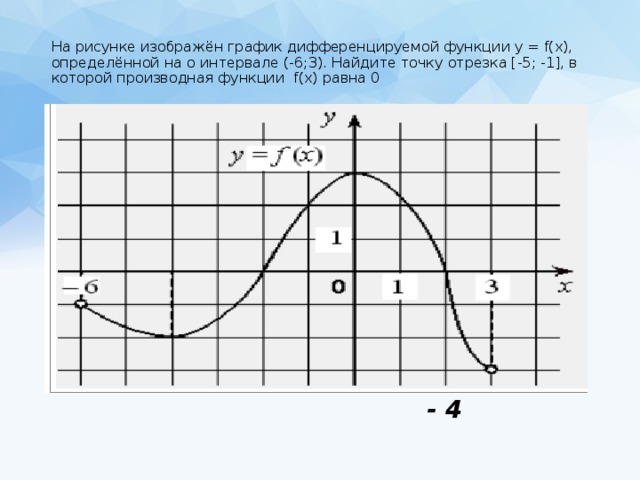 На рисунке изображён график дифференцируемой функции y = f(x), определённой на о интервале (-6;3). Найдите точку отрезка [-5; -1], в которой производная функции f(x) равна 0

$y$

$y = f(x)$

1

$-6$

0

1

3

$x$

- 4